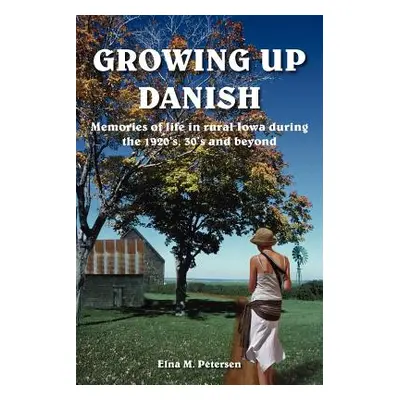 GROWING UP DANISH

Memories of life in rural Iowa during the 1920's, 30's and beyond

Elna M. Petersen